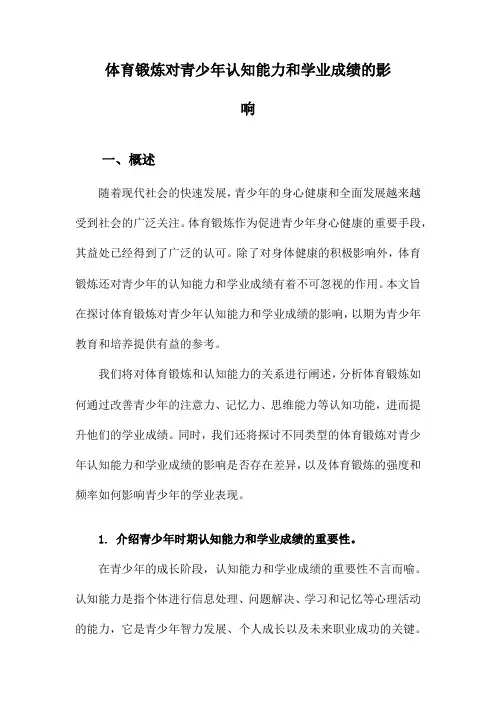 体育锻炼对青少年认知能力和学业成绩的影响

一、概述

随着现代社会的快速发展，青少年的身心健康和全面发展越来越受到社会的广泛关注。体育锻炼作为促进青少年身心健康的重要手段，其益处已经得到了广泛的认可。除了对身体健康的积极影响外，体育锻炼还对青少年的认知能力和学业成绩有着不可忽视的作用。本文旨在探讨体育锻炼对青少年认知能力和学业成绩的影响，以期为青少年教育和培养提供有益的参考。

我们将对体育锻炼和认知能力的关系进行阐述，分析体育锻炼如何通过改善青少年的注意力、记忆力、思维能力等认知功能，进而提升他们的学业成绩。同时，我们还将探讨不同类型的体育锻炼对青少年认知能力和学业成绩的影响是否存在差异，以及体育锻炼的强度和频率如何影响青少年的学业表现。

1. 介绍青少年时期认知能力和学业成绩的重要性。

在青少年的成长阶段，认知能力和学业成绩的重要性不言而喻。认知能力是指个体进行信息处理、问题解决、学习和记忆等心理活动的能力，它是青少年智力发展、个人成长以及未来职业成功的关键。